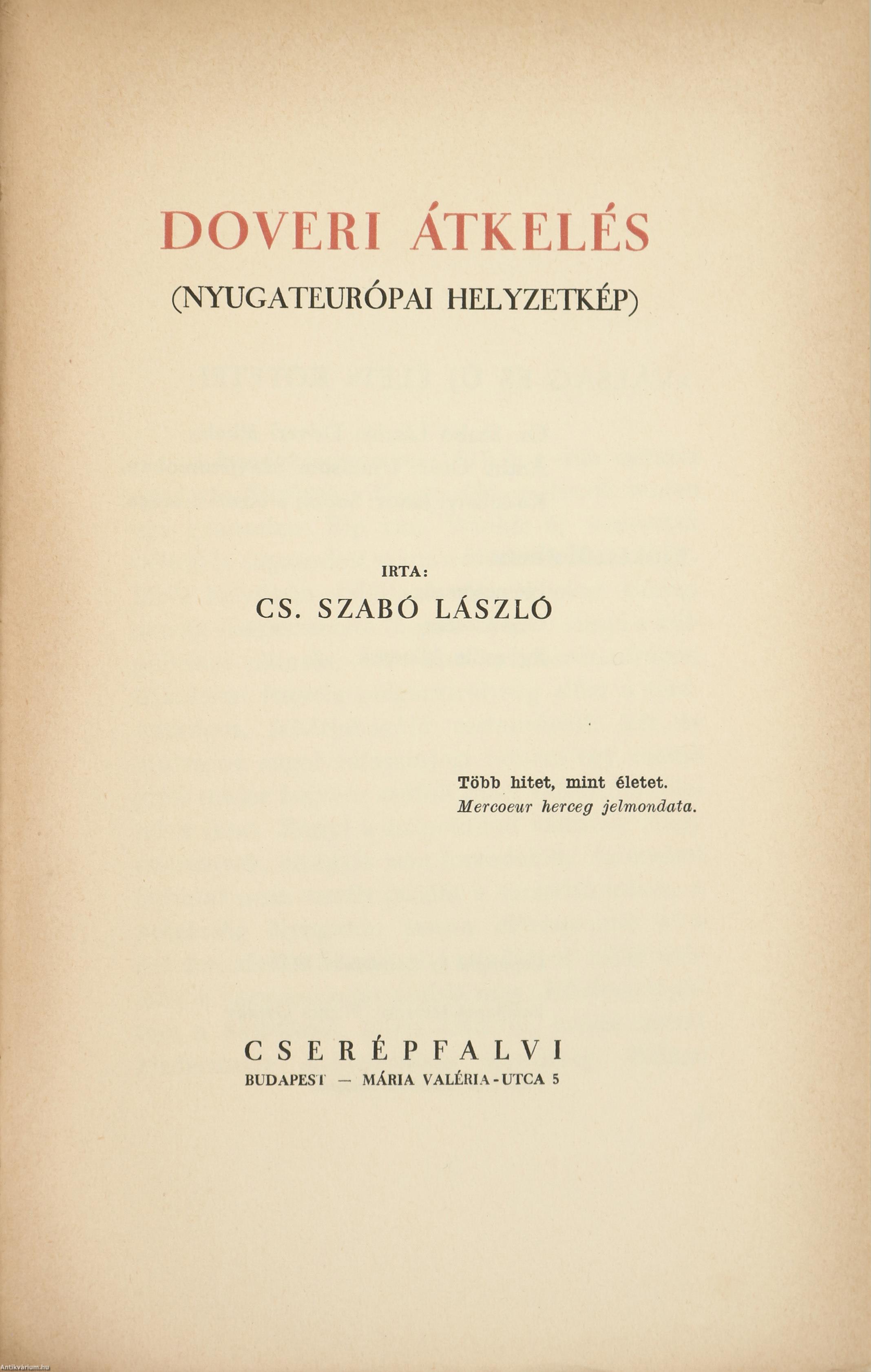 DOVERI ÁTKELÉS
(NYUGATEURÓPAI HELYZETKÉP)

IRTA:
CS. SZABÓ LÁSZLÓ

Több hitet, mint életet.
Mercoeur herceg jelmondata.

CSERÉPFALVI
BUDAPEST — MÁRIA VALÉRIA-UTCA 5

Antikvárium.hu